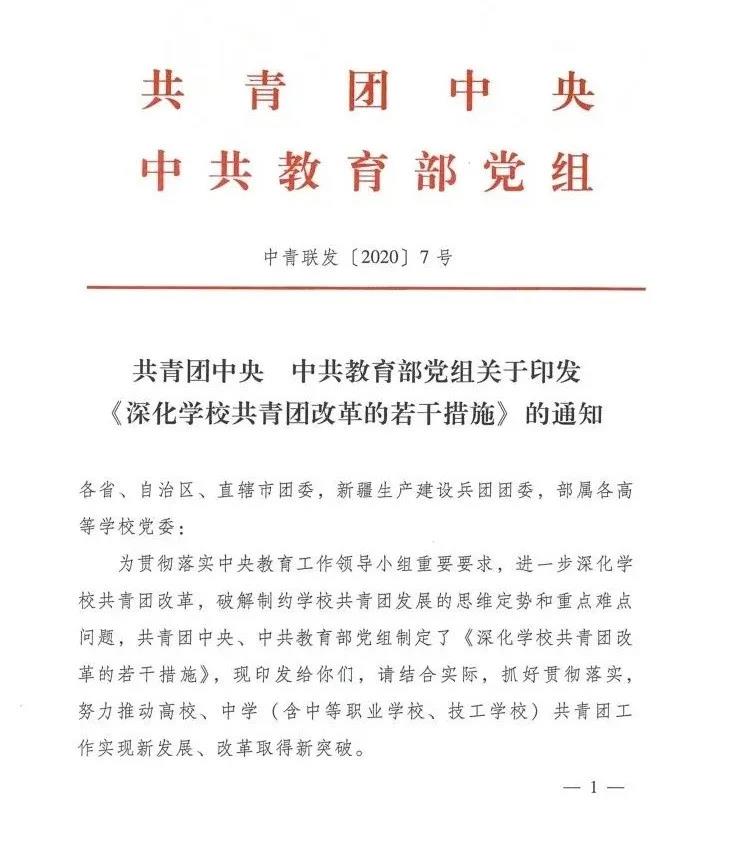 共青团中央
中共教育部党组

中青联发〔2020〕7号

共青团中央　中共教育部党组关于印发《深化学校共青团改革的若干措施》的通知

各省、自治区、直辖市团委，新疆生产建设兵团团委，部属各高等学校党委：

为贯彻落实中央教育工作领导小组重要要求，进一步深化学校共青团改革，破解制约学校共青团发展的思维定势和重点难点问题，共青团中央、中共教育部党组制定了《深化学校共青团改革的若干措施》，现印发给你们，请结合实际，抓好贯彻落实，努力推动高校、中学（含中等职业学校、技工学校）共青团工作实现新发展、改革取得新突破。

— 1 —